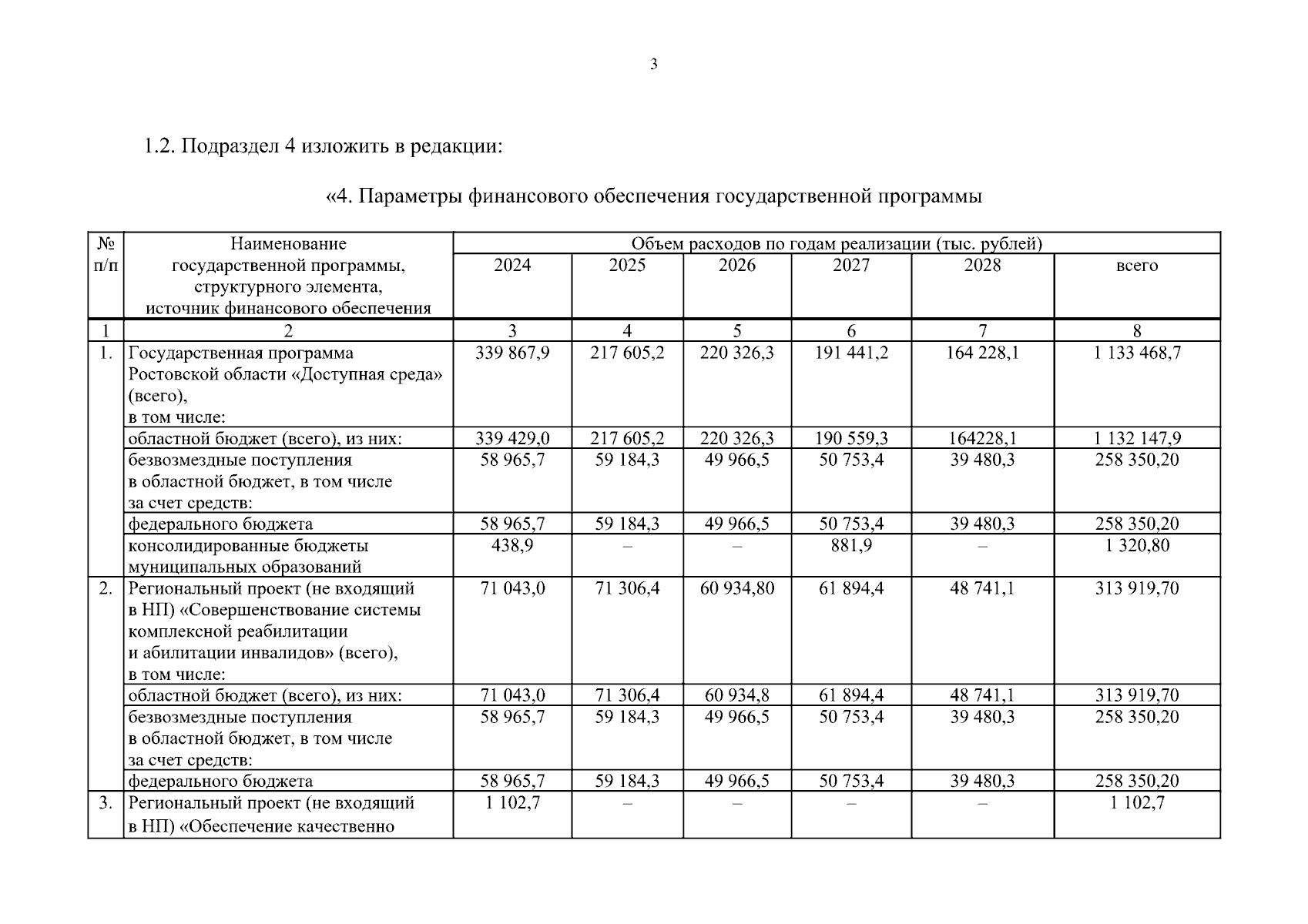 3

1.2. Подраздел 4 изложить в редакции:

«4. Параметры финансового обеспечения государственной программы

| № п/п | Наименование государственной программы, структурного элемента, источник финансового обеспечения | Объем расходов по годам реализации (тыс. рублей) | | | | | |
|---|---|---|---|---|---|---|---|
| | | 2024 | 2025 | 2026 | 2027 | 2028 | всего |
| 1 | 2 | 3 | 4 | 5 | 6 | 7 | 8 |
| 1. | Государственная программа Ростовской области «Доступная среда» (всего), в том числе: | 339 867,9 | 217 605,2 | 220 326,3 | 191 441,2 | 164 228,1 | 1 133 468,7 |
| | областной бюджет (всего), из них: | 339 429,0 | 217 605,2 | 220 326,3 | 190 559,3 | 164228,1 | 1 132 147,9 |
| | безвозмездные поступления в областной бюджет, в том числе за счет средств: | 58 965,7 | 59 184,3 | 49 966,5 | 50 753,4 | 39 480,3 | 258 350,20 |
| | федерального бюджета | 58 965,7 | 59 184,3 | 49 966,5 | 50 753,4 | 39 480,3 | 258 350,20 |
| | консолидированные бюджеты муниципальных образований | 438,9 | – | – | 881,9 | – | 1 320,80 |
| 2. | Региональный проект (не входящий в НП) «Совершенствование системы комплексной реабилитации и абилитации инвалидов» (всего), в том числе: | 71 043,0 | 71 306,4 | 60 934,80 | 61 894,4 | 48 741,1 | 313 919,70 |
| | областной бюджет (всего), из них: | 71 043,0 | 71 306,4 | 60 934,8 | 61 894,4 | 48 741,1 | 313 919,70 |
| | безвозмездные поступления в областной бюджет, в том числе за счет средств: | 58 965,7 | 59 184,3 | 49 966,5 | 50 753,4 | 39 480,3 | 258 350,20 |
| | федерального бюджета | 58 965,7 | 59 184,3 | 49 966,5 | 50 753,4 | 39 480,3 | 258 350,20 |
| 3. | Региональный проект (не входящий в НП) «Обеспечение качественно | 1 102,7 | – | – | – | – | 1 102,7 |